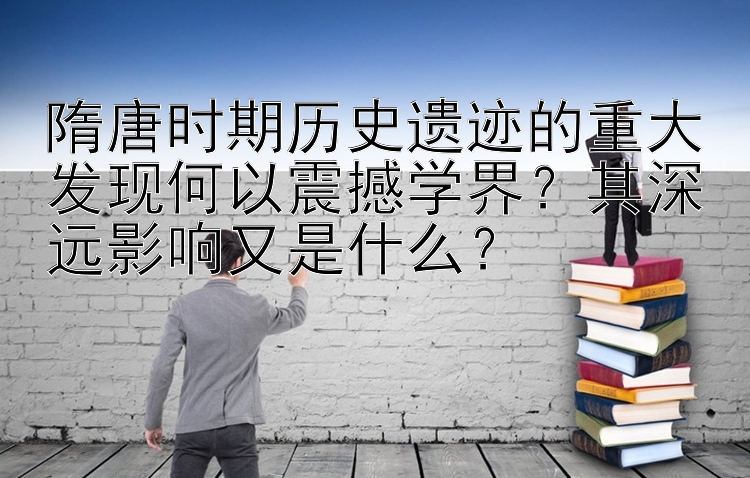 隋唐时期历史遗迹的重大发现何以震撼学界？其深远影响又是什么？